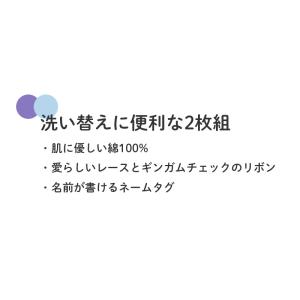 洗い替えに便利な2枚組

・肌に優しい綿100%

・愛らしいレースとギンガムチェックのリボン

・名前が書けるネームタグ